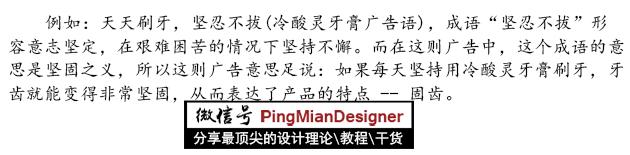 例如：天天刷牙，坚忍不拔(冷酸灵牙膏广告语)，成语“坚忍不拔”形容意志坚定，在艰难困苦的情况下坚持不懈。而在这则广告中，这个成语的意思是坚固之义，所以这则广告意思足说：如果每天坚持用冷酸灵牙膏刷牙，牙齿就能变得非常坚固，从而表达了产品的特点 -- 固齿。

微信号 PingMianDesigner
分享最顶尖的设计理论\教程\干货